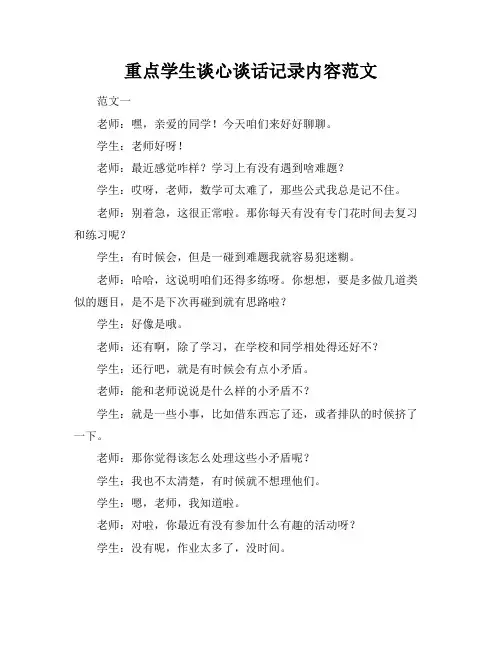 重点学生谈心谈话记录内容范文

范文一

老师：嘿，亲爱的同学！今天咱们来好好聊聊。

学生：老师好呀！

老师：最近感觉咋样？学习上有没有遇到啥难题？

学生：哎呀，老师，数学可太难了，那些公式我总是记不住。

老师：别着急，这很正常啦。那你每天有没有专门花时间去复习和练习呢？

学生：有时候会，但是一碰到难题我就容易犯迷糊。

老师：哈哈，这说明咱们还得多练呀。你想想，要是多做几道类似的题目，是不是下次再碰到就有思路啦？

学生：好像是哦。

老师：还有啊，除了学习，在学校和同学相处得还好不？

学生：还行吧，就是有时候会有点小矛盾。

老师：能和老师说说是什么样的小矛盾不？

学生：就是一些小事，比如借东西忘了还，或者排队的时候挤了一下。

老师：那你觉得该怎么处理这些小矛盾呢？

学生：我也不太清楚，有时候就不想理他们。

学生：嗯，老师，我知道啦。

老师：对啦，你最近有没有参加什么有趣的活动呀？

学生：没有呢，作业太多了，没时间。